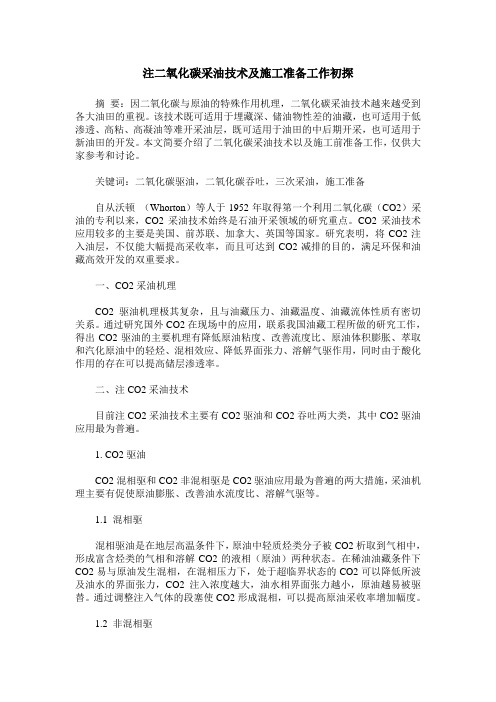 注二氧化碳采油技术及施工准备工作初探

摘　要：因二氧化碳与原油的特殊作用机理，二氧化碳采油技术越来越受到各大油田的重视。该技术既可适用于埋藏深、储油物性差的油藏，也可适用于低渗透、高粘、高凝油等难开采油层，既可适用于油田的中后期开采，也可适用于新油田的开发。本文简要介绍了二氧化碳采油技术以及施工前准备工作，仅供大家参考和讨论。

关键词：二氧化碳驱油，二氧化碳吞吐，三次采油，施工准备

自从沃顿　（Whorton）等人于 1952 年取得第一个利用二氧化碳（CO2）采油的专利以来，CO2 采油技术始终是石油开采领域的研究重点。CO2 采油技术应用较多的主要是美国、前苏联、加拿大、英国等国家。研究表明，将 CO2 注入油层，不仅能大幅提高采收率，而且可达到 CO2 减排的目的，满足环保和油藏高效开发的双重要求。

一、CO2 采油机理

CO2 驱油机理极其复杂，且与油藏压力、油藏温度、油藏流体性质有密切关系。通过研究国外 CO2 在现场中的应用，联系我国油藏工程所做的研究工作，得出 CO2 驱油的主要机理有降低原油粘度、改善流度比、原油体积膨胀、萃取和汽化原油中的轻烃、混相效应、降低界面张力、溶解气驱作用，同时由于酸化作用的存在可以提高储层渗透率。

二、注 CO2 采油技术

目前注 CO2 采油技术主要有 CO2 驱油和 CO2 吞吐两大类，其中 CO2 驱油应用最为普遍。

1. CO2 驱油

CO2 混相驱和 CO2 非混相驱是 CO2 驱油应用最为普遍的两大措施，采油机理主要有促使原油膨胀、改善油水流度比、溶解气驱等。

1.1　混相驱

混相驱油是在地层高温条件下，原油中轻质烃类分子被 CO2 析取到气相中，形成富含烃类的气相和溶解 CO2 的液相（原油）两种状态。在稀油油藏条件下 CO2 易与原油发生混相，在混相压力下，处于超临界状态的 CO2 可以降低所波及油水的界面张力，CO2 注入浓度越大，油水相界面张力越小，原油越易被驱替。通过调整注入气体的段塞使 CO2 形成混相，可以提高原油采收率增加幅度。

1.2　非混相驱